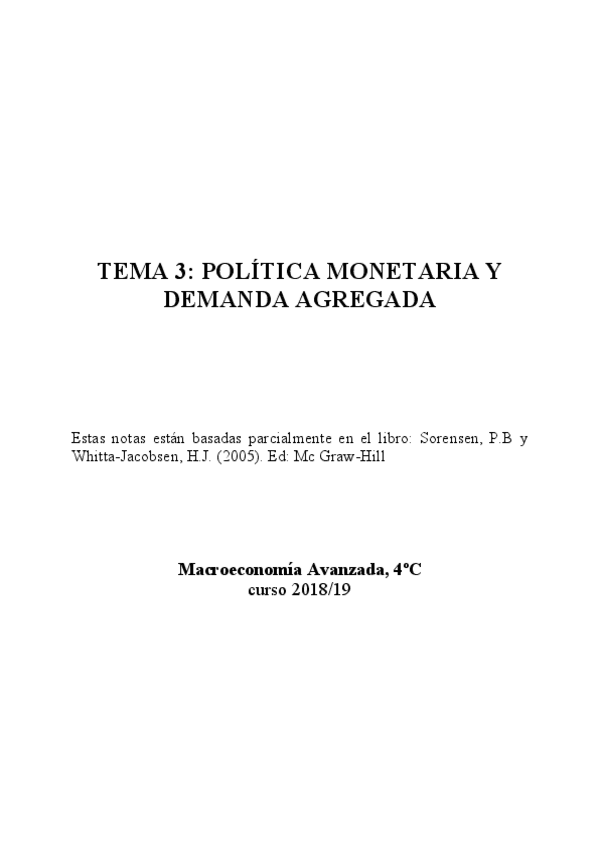 TEMA 3: POLÍTICA MONETARIA Y DEMANDA AGREGADA

Estas notas están basadas parcialmente en el libro: Sorensen, P.B y Whitta-Jacobsen, H.J. (2005). Ed: Mc Graw-Hill

Macroeconomía Avanzada, 4ºC
curso 2018/19